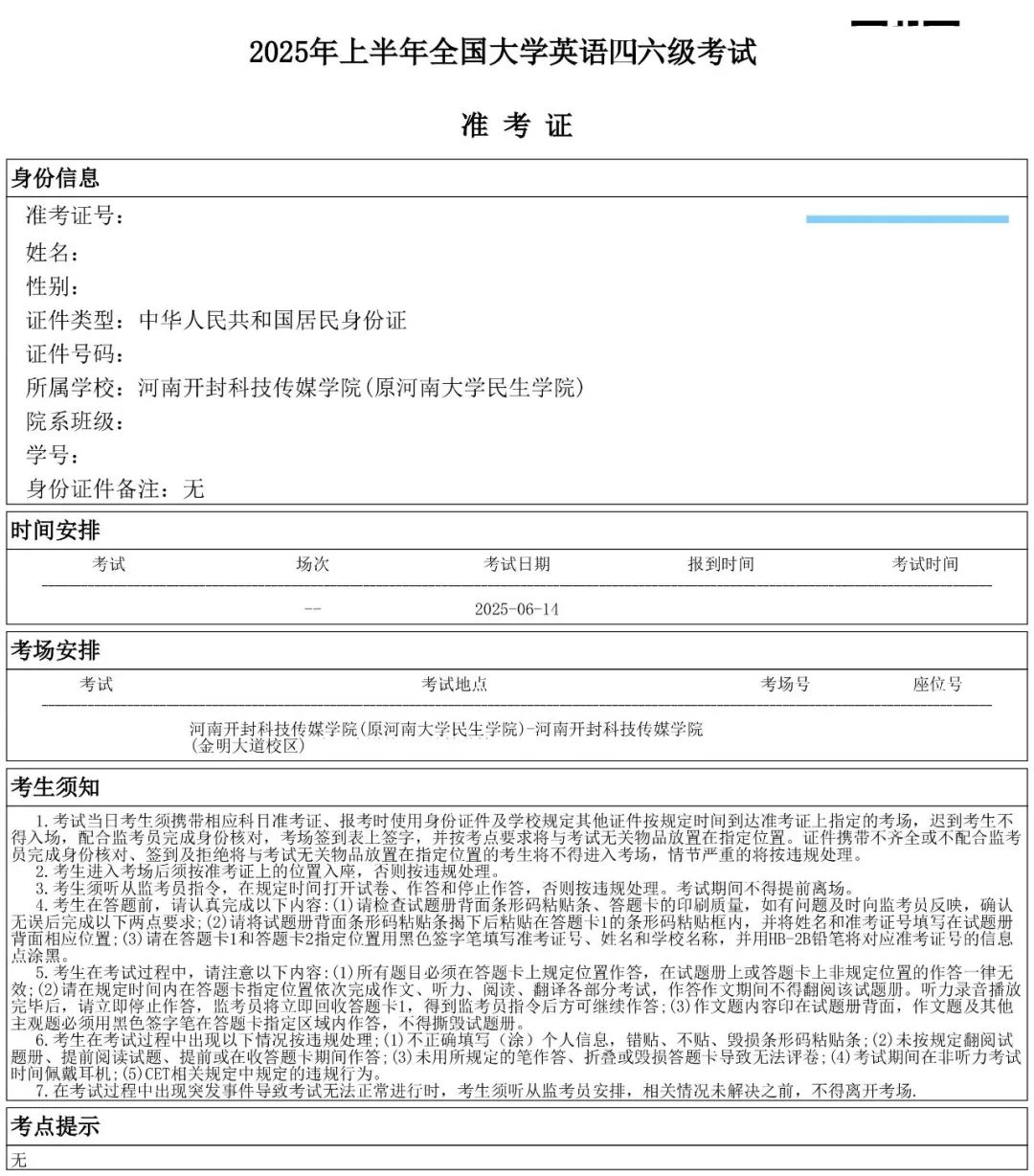 2025年上半年全国大学英语四六级考试

准 考 证

身份信息

准考证号：

姓名：

性别：

证件类型：中华人民共和国居民身份证

证件号码：

所属学校：河南开封科技传媒学院(原河南大学民生学院)

院系班级：

学号：

身份证件备注：无

时间安排

| 考试 | 场次 | 考试日期 | 报到时间 | 考试时间 |
|---|---|---|---|---|
| | -- | 2025-06-14 | | |

考场安排

| 考试 | 考试地点 | 考场号 | 座位号 |
|---|---|---|---|
| | 河南开封科技传媒学院(原河南大学民生学院)-河南开封科技传媒学院(金明大道校区) | | |

考生须知

1.考试当日考生须携带相应科目准考证、报考时使用身份证件及学校规定其他证件按规定时间到达准考证上指定的考场，迟到考生不得入场，配合监考员完成身份核对，考场签到表上签字，并按考点要求将与考试无关物品放置在指定位置。证件携带不齐全或不配合监考员完成身份核对、签到及拒绝将与考试无关物品放置在指定位置的考生将不得进入考场，情节严重的将按违规处理。

2.考生进入考场后须按准考证上的位置入座，否则按违规处理。

3.考生须听从监考员指令，在规定时间打开试卷、作答和停止作答，否则按违规处理。考试期间不得提前离场。

4.考生在答题前，请认真完成以下内容:(1)请检查试题册背面条形码粘贴条、答题卡的印刷质量，如有问题及时向监考员反映，确认无误后完成以下两点要求;(2)请将试题册背面条形码粘贴条揭下后粘贴在答题卡1的条形码粘贴框内，并将姓名和准考证号填写在试题册背面相应位置;(3)请在答题卡1和答题卡2指定位置用黑色签字笔填写准考证号、姓名和学校名称，并用HB-2B铅笔将对应准考证号的信息点涂黑。

5.考生在考试过程中，请注意以下内容:(1)所有题目必须在答题卡上规定位置作答，在试题册上或答题卡上非规定位置的作答一律无效;(2)请在规定时间内在答题卡指定位置依次完成作文、听力、阅读、翻译各部分考试，作答作文期间不得翻阅该试题册。听力录音播放完毕后，请立即停止作答，监考员将立即回收答题卡1，得到监考员指令后方可继续作答;(3)作文题内容印在试题册背面，作文题及其他主观题必须用黑色签字笔在答题卡指定区域内作答，不得撕毁试题册。

6.考生在考试过程中出现以下情况按违规处理:(1)不正确填写（涂）个人信息，错贴、不贴、毁损条形码粘贴条;(2)未按规定翻阅试题册、提前阅读试题、提前或在收答题卡期间作答;(3)未用所规定的笔作答、折叠或毁损答题卡导致无法评卷;(4)考试期间在非听力考试时间佩戴耳机;(5)CET相关规定中规定的违规行为。

7.在考试过程中出现突发事件导致考试无法正常进行时，考生须听从监考员安排，相关情况未解决之前，不得离开考场.

考点提示

无